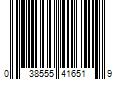 0 38555 41651 9